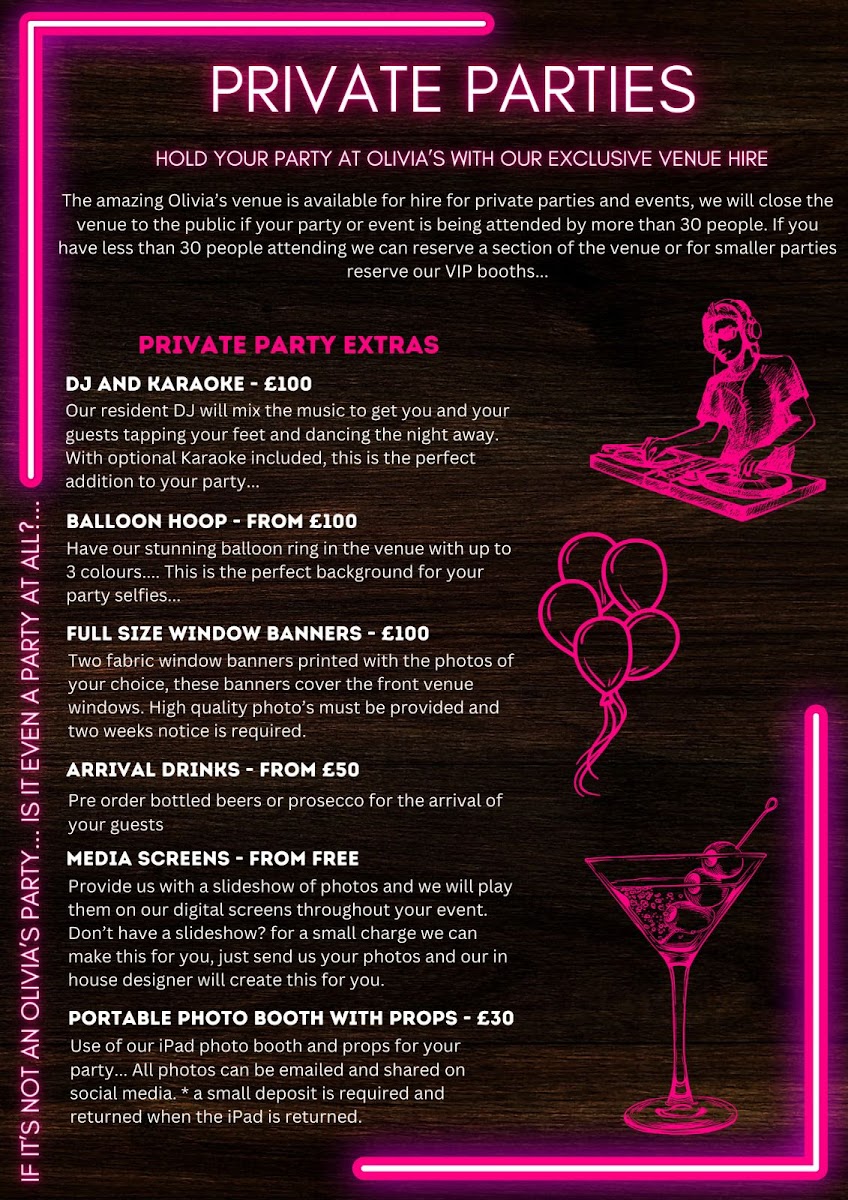 PRIVATE PARTIES

HOLD YOUR PARTY AT OLIVIA'S WITH OUR EXCLUSIVE VENUE HIRE

The amazing Olivia's venue is available for hire for private parties and events, we will close the venue to the public if your party or event is being attended by more than 30 people. If you have less than 30 people attending we can reserve a section of the venue or for smaller parties reserve our VIP booths...

PRIVATE PARTY EXTRAS

DJ AND KARAOKE - £100
Our resident DJ will mix the music to get you and your guests tapping your feet and dancing the night away. With optional Karaoke included, this is the perfect addition to your party...

BALLOON HOOP - FROM £100
Have our stunning balloon ring in the venue with up to 3 colours.... This is the perfect background for your party selfies...

FULL SIZE WINDOW BANNERS - £100
Two fabric window banners printed with the photos of your choice, these banners cover the front venue windows. High quality photo's must be provided and two weeks notice is required.

ARRIVAL DRINKS - FROM £50
Pre order bottled beers or prosecco for the arrival of your guests

MEDIA SCREENS - FROM FREE
Provide us with a slideshow of photos and we will play them on our digital screens throughout your event. Don't have a slideshow? for a small charge we can make this for you, just send us your photos and our in house designer will create this for you.

PORTABLE PHOTO BOOTH WITH PROPS - £30
Use of our iPad photo booth and props for your party... All photos can be emailed and shared on social media. * a small deposit is required and returned when the iPad is returned.

IF IT'S NOT AN OLIVIA'S PARTY... IS IT EVEN A PARTY AT ALL?...